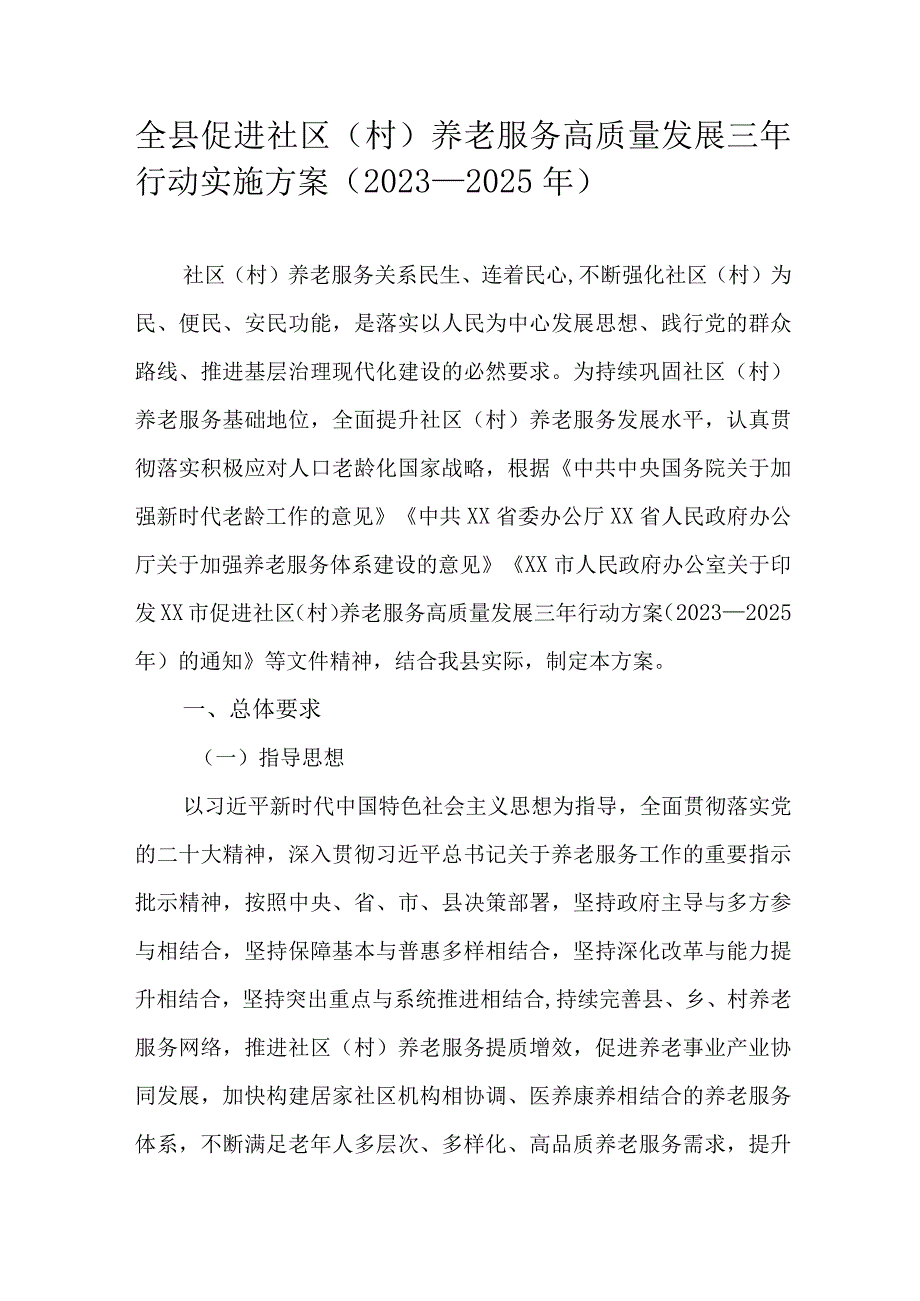 全县促进社区（村）养老服务高质量发展三年行动实施方案（2023—2025年）

社区（村）养老服务关系民生、连着民心,不断强化社区（村）为民、便民、安民功能，是落实以人民为中心发展思想、践行党的群众路线、推进基层治理现代化建设的必然要求。为持续巩固社区（村）养老服务基础地位，全面提升社区（村）养老服务发展水平，认真贯彻落实积极应对人口老龄化国家战略，根据《中共中央国务院关于加强新时代老龄工作的意见》《中共XX省委办公厅XX省人民政府办公厅关于加强养老服务体系建设的意见》《XX市人民政府办公室关于印发XX市促进社区(村)养老服务高质量发展三年行动方案(2023—2025年）的通知》等文件精神，结合我县实际，制定本方案。

一、总体要求

（一）指导思想

以习近平新时代中国特色社会主义思想为指导，全面贯彻落实党的二十大精神，深入贯彻习近平总书记关于养老服务工作的重要指示批示精神，按照中央、省、市、县决策部署，坚持政府主导与多方参与相结合，坚持保障基本与普惠多样相结合，坚持深化改革与能力提升相结合，坚持突出重点与系统推进相结合,持续完善县、乡、村养老服务网络，推进社区（村）养老服务提质增效，促进养老事业产业协同发展，加快构建居家社区机构相协调、医养康养相结合的养老服务体系，不断满足老年人多层次、多样化、高品质养老服务需求，提升